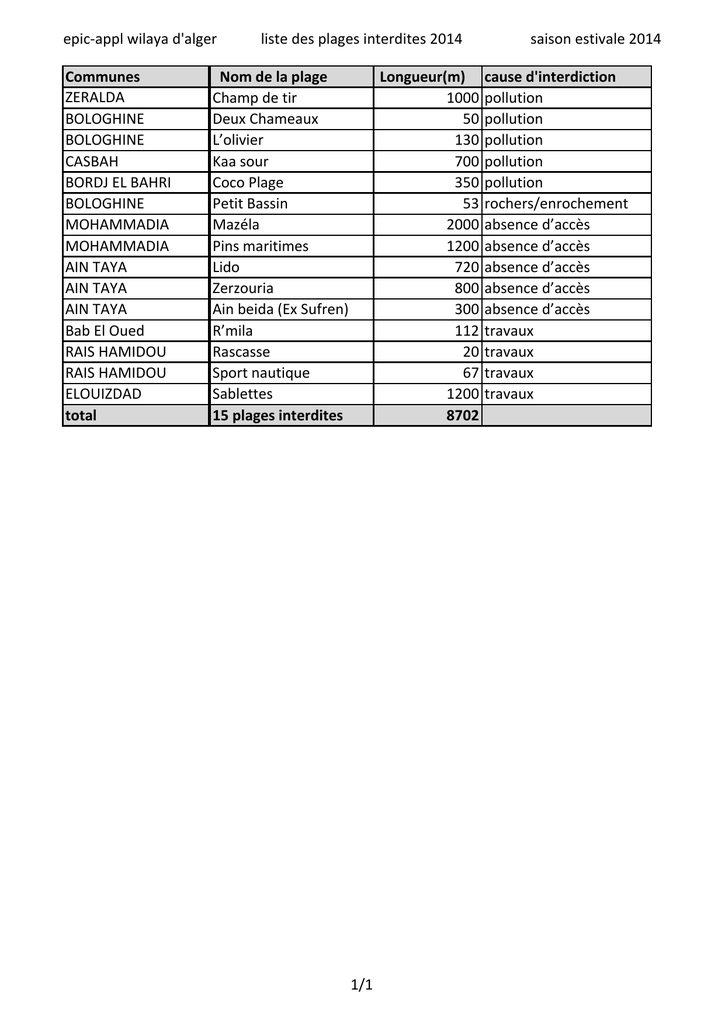 epic-appl wilaya d'alger liste des plages interdites 2014 saison estivale 2014

| Communes | Nom de la plage | Longueur(m) | cause d'interdiction |
|---|---|---|---|
| ZERALDA | Champ de tir | 1000 | pollution |
| BOLOGHINE | Deux Chameaux | 50 | pollution |
| BOLOGHINE | L'olivier | 130 | pollution |
| CASBAH | Kaa sour | 700 | pollution |
| BORDJ EL BAHRI | Coco Plage | 350 | pollution |
| BOLOGHINE | Petit Bassin | 53 | rochers/enrochement |
| MOHAMMADIA | Mazéla | 2000 | absence d'accès |
| MOHAMMADIA | Pins maritimes | 1200 | absence d'accès |
| AIN TAYA | Lido | 720 | absence d'accès |
| AIN TAYA | Zerzouria | 800 | absence d'accès |
| AIN TAYA | Ain beida (Ex Sufren) | 300 | absence d'accès |
| Bab El Oued | R'mila | 112 | travaux |
| RAIS HAMIDOU | Rascasse | 20 | travaux |
| RAIS HAMIDOU | Sport nautique | 67 | travaux |
| ELOUIZDAD | Sablettes | 1200 | travaux |
| total | 15 plages interdites | 8702 | |

1/1